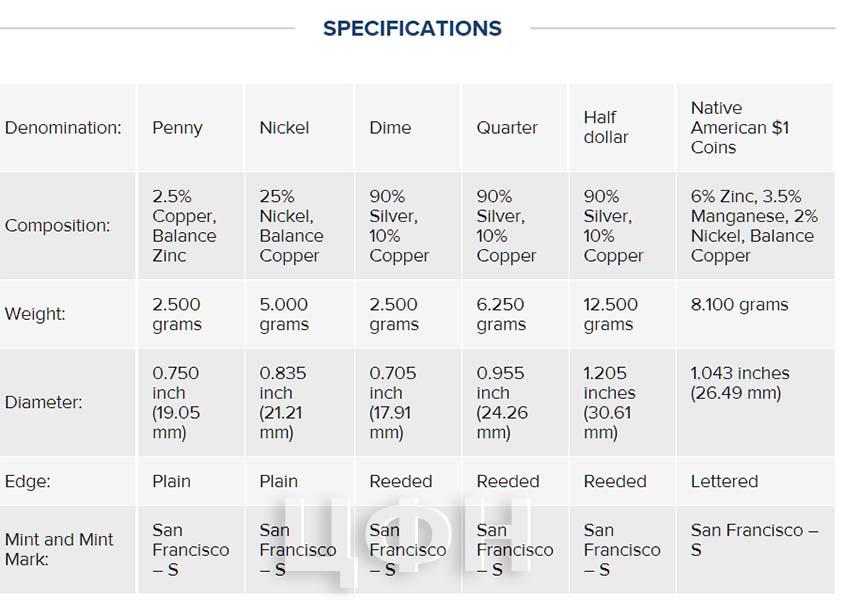 SPECIFICATIONS

| Denomination: | Penny | Nickel | Dime | Quarter | Half dollar | Native American $1 Coins |
|---|---|---|---|---|---|---|
| Composition: | 2.5% Copper, Balance Zinc | 25% Nickel, Balance Copper | 90% Silver, 10% Copper | 90% Silver, 10% Copper | 90% Silver, 10% Copper | 6% Zinc, 3.5% Manganese, 2% Nickel, Balance Copper |
| Weight: | 2.500 grams | 5.000 grams | 2.500 grams | 6.250 grams | 12.500 grams | 8.100 grams |
| Diameter: | 0.750 inch (19.05 mm) | 0.835 inch (21.21 mm) | 0.705 inch (17.91 mm) | 0.955 inch (24.26 mm) | 1.205 inches (30.61 mm) | 1.043 inches (26.49 mm) |
| Edge: | Plain | Plain | Reeded | Reeded | Reeded | Lettered |
| Mint and Mint Mark: | San Francisco – S | San Francisco – S | San Francisco – S | San Francisco – S | San Francisco – S | San Francisco – S |

ЦФН